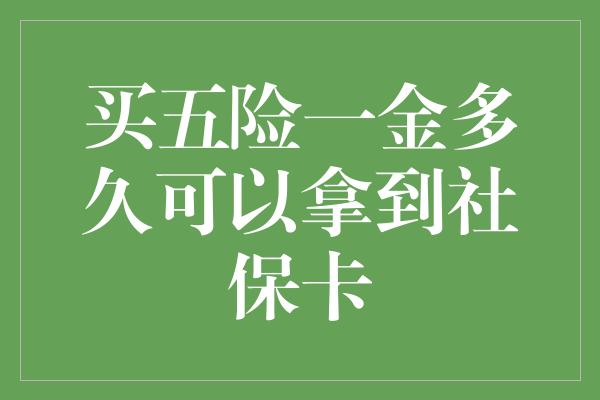 买五险一金多久可以拿到社保卡